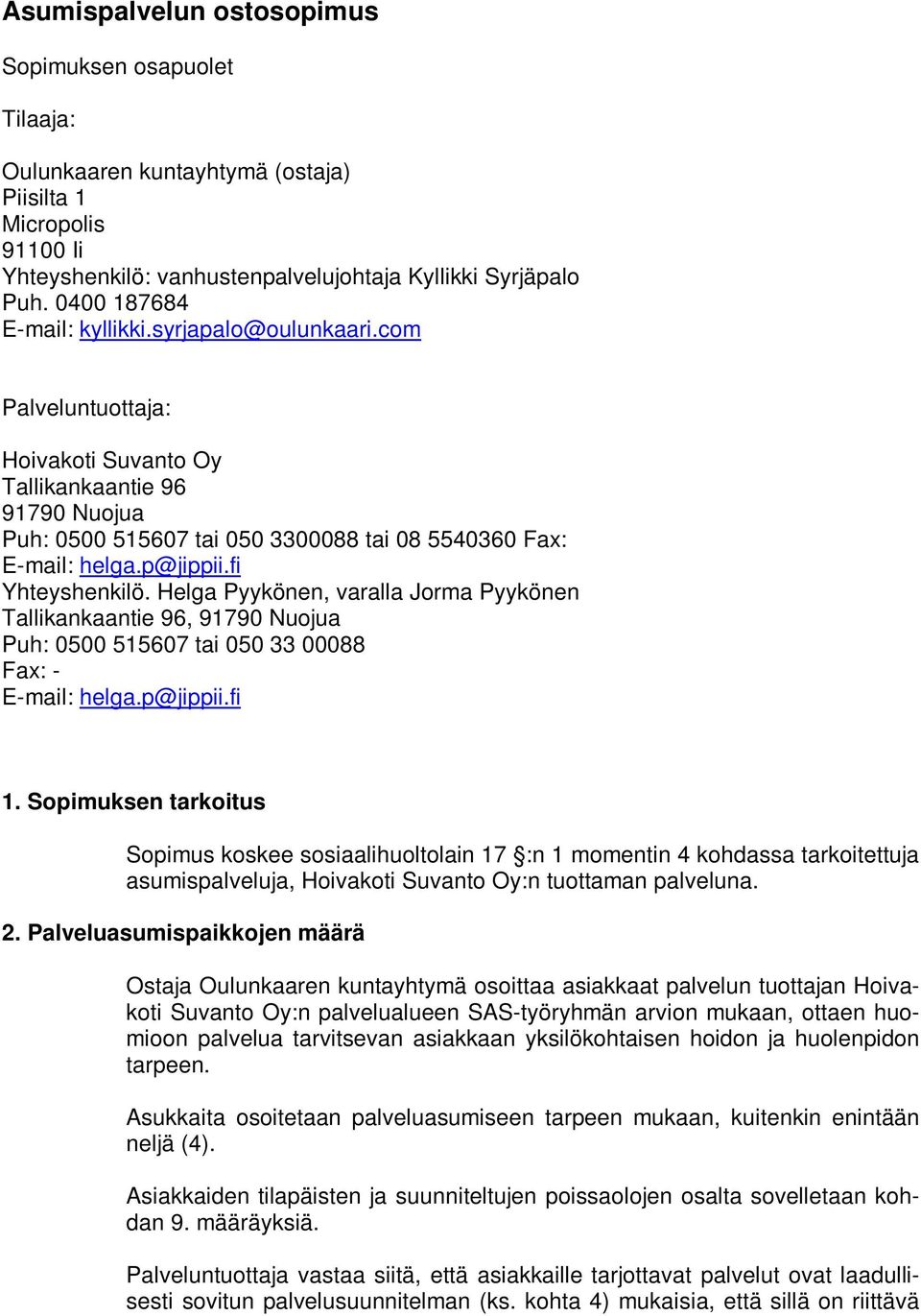 Asumispalvelun ostosopimus

Sopimuksen osapuolet

Tilaaja:

Oulunkaaren kuntayhtymä (ostaja)
Piisilta 1
Micropolis
91100 Ii
Yhteyshenkilö: vanhustenpalvelujohtaja Kyllikki Syrjäpalo
Puh. 0400 187684
E-mail: kyllikki.syrjapalo@oulunkaari.com

Palveluntuottaja:

Hoivakoti Suvanto Oy
Tallikankaantie 96
91790 Nuojua
Puh: 0500 515607 tai 050 3300088 tai 08 5540360 Fax:
E-mail: helga.p@jippii.fi
Yhteyshenkilö. Helga Pyykönen, varalla Jorma Pyykönen
Tallikankaantie 96, 91790 Nuojua
Puh: 0500 515607 tai 050 33 00088
Fax: -
E-mail: helga.p@jippii.fi

1. Sopimuksen tarkoitus

Sopimus koskee sosiaalihuoltolain 17 :n 1 momentin 4 kohdassa tarkoitettuja asumispalveluja, Hoivakoti Suvanto Oy:n tuottaman palveluna.

2. Palveluasumispaikkojen määrä

Ostaja Oulunkaaren kuntayhtymä osoittaa asiakkaat palvelun tuottajan Hoivakoti Suvanto Oy:n palvelualueen SAS-työryhmän arvion mukaan, ottaen huomioon palvelua tarvitsevan asiakkaan yksilökohtaisen hoidon ja huolenpidon tarpeen.

Asukkaita osoitetaan palveluasumiseen tarpeen mukaan, kuitenkin enintään neljä (4).

Asiakkaiden tilapäisten ja suunniteltujen poissaolojen osalta sovelletaan kohdan 9. määräyksiä.

Palveluntuottaja vastaa siitä, että asiakkaille tarjottavat palvelut ovat laadullisesti sovitun palvelusuunnitelman (ks. kohta 4) mukaisia, että sillä on riittävä